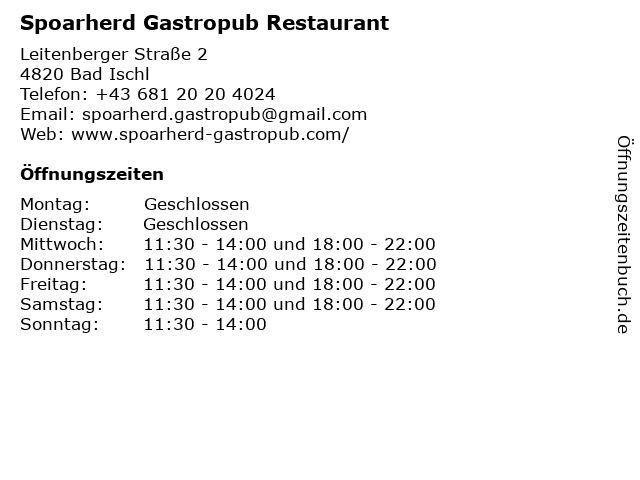 Spoarherd Gastropub Restaurant

Leitenberger Straße 2
4820 Bad Ischl
Telefon: +43 681 20 20 4024
Email: spoarherd.gastropub@gmail.com
Web: www.spoarherd-gastropub.com/

Öffnungszeiten

Montag: Geschlossen
Dienstag: Geschlossen
Mittwoch: 11:30 - 14:00 und 18:00 - 22:00
Donnerstag: 11:30 - 14:00 und 18:00 - 22:00
Freitag: 11:30 - 14:00 und 18:00 - 22:00
Samstag: 11:30 - 14:00 und 18:00 - 22:00
Sonntag: 11:30 - 14:00

Öffnungszeitenbuch.de